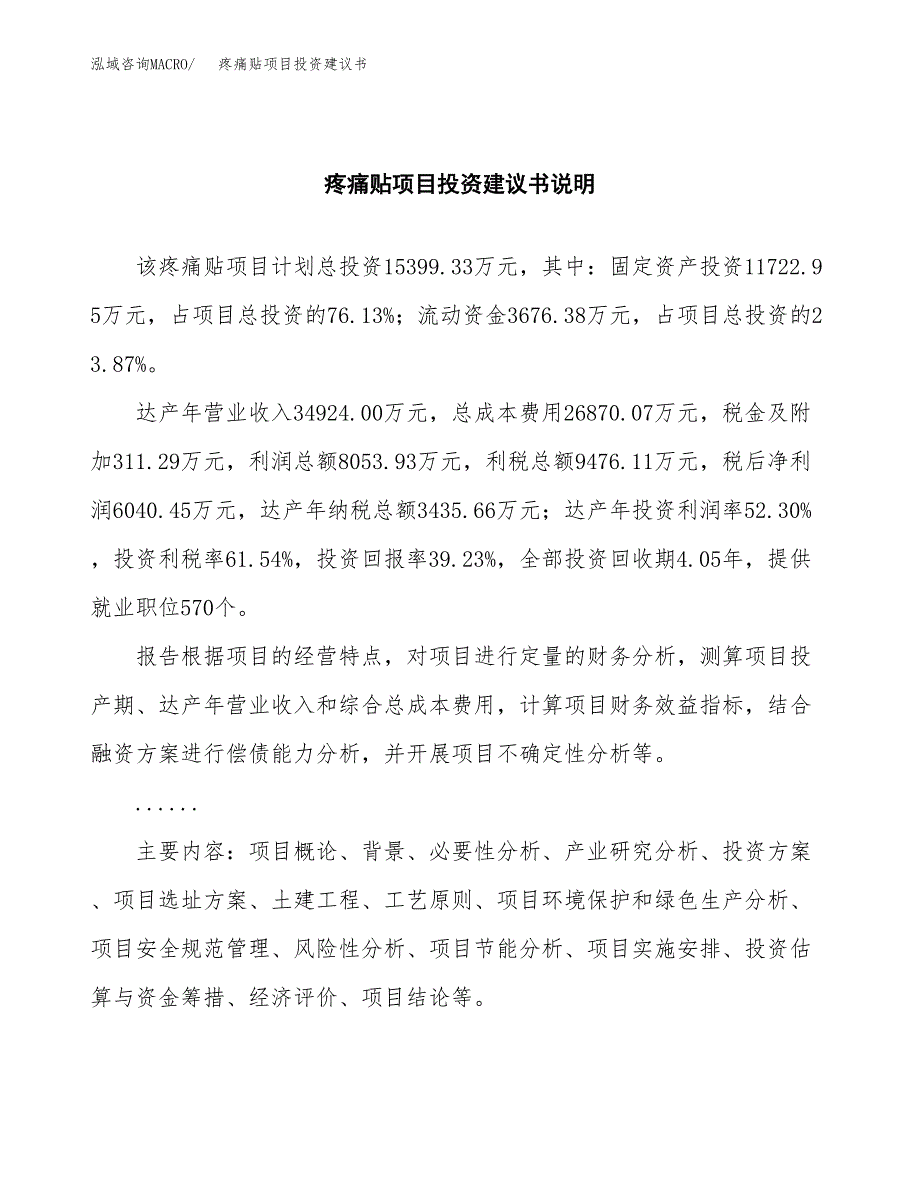 泓域咨询MACRO/　疼痛贴项目投资建议书

疼痛贴项目投资建议书说明

该疼痛贴项目计划总投资15399.33万元，其中：固定资产投资11722.95万元，占项目总投资的76.13%；流动资金3676.38万元，占项目总投资的23.87%。

达产年营业收入34924.00万元，总成本费用26870.07万元，税金及附加311.29万元，利润总额8053.93万元，利税总额9476.11万元，税后净利润6040.45万元，达产年纳税总额3435.66万元；达产年投资利润率52.30%，投资利税率61.54%，投资回报率39.23%，全部投资回收期4.05年，提供就业职位570个。

报告根据项目的经营特点，对项目进行定量的财务分析，测算项目投产期、达产年营业收入和综合总成本费用，计算项目财务效益指标，结合融资方案进行偿债能力分析，并开展项目不确定性分析等。

......

主要内容：项目概论、背景、必要性分析、产业研究分析、投资方案、项目选址方案、土建工程、工艺原则、项目环境保护和绿色生产分析、项目安全规范管理、风险性分析、项目节能分析、项目实施安排、投资估算与资金筹措、经济评价、项目结论等。